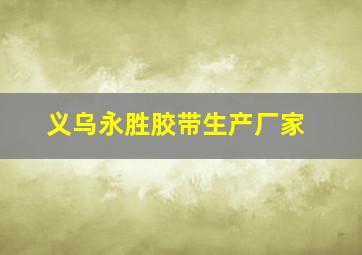 义乌永胜胶带生产厂家